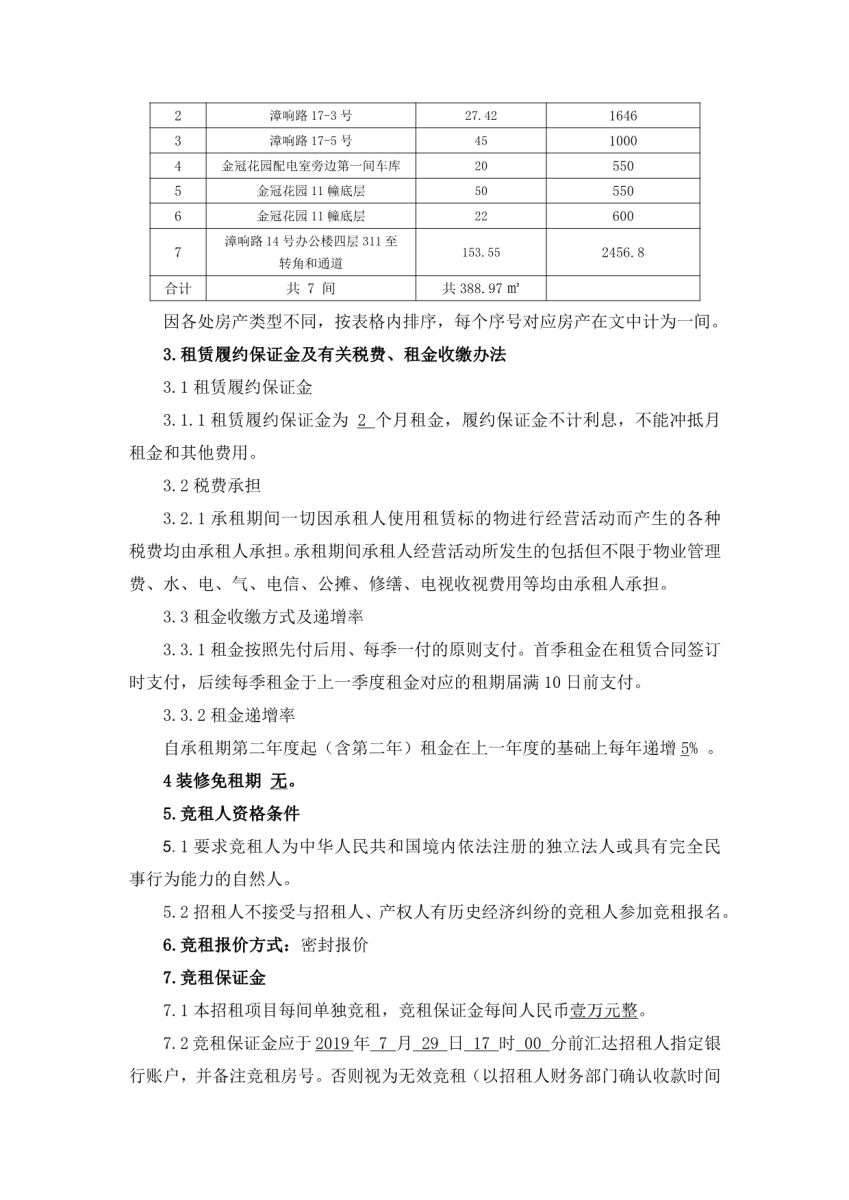 | 2 | 漳响路 17-3 号 | 27.42 | 1646 |
|---|---|---|---|
| 3 | 漳响路 17-5 号 | 45 | 1000 |
| 4 | 金冠花园配电室旁边第一间车库 | 20 | 550 |
| 5 | 金冠花园 11 幢底层 | 50 | 550 |
| 6 | 金冠花园 11 幢底层 | 22 | 600 |
| 7 | 漳响路 14 号办公楼四层 311 至转角和通道 | 153.55 | 2456.8 |
| 合计 | 共 7 间 | 共 388.97 ㎡ | |

因各处房产类型不同，按表格内排序，每个序号对应房产在文中计为一间。

3.租赁履约保证金及有关税费、租金收缴办法

3.1 租赁履约保证金

3.1.1 租赁履约保证金为 2 个月租金，履约保证金不计利息，不能冲抵月租金和其他费用。

3.2 税费承担

3.2.1 承租期间一切因承租人使用租赁标的物进行经营活动而产生的各种税费均由承租人承担。承租期间承租人经营活动所发生的包括但不限于物业管理费、水、电、气、电信、公摊、修缮、电视收视费用等均由承租人承担。

3.3 租金收缴方式及递增率

3.3.1 租金按照先付后用、每季一付的原则支付。首季租金在租赁合同签订时支付，后续每季租金于上一季度租金对应的租期届满 10 日前支付。

3.3.2 租金递增率

自承租期第二年度起（含第二年）租金在上一年度的基础上每年递增 5% 。

4 装修免租期 无。

5.竞租人资格条件

5.1 要求竞租人为中华人民共和国境内依法注册的独立法人或具有完全民事行为能力的自然人。

5.2 招租人不接受与招租人、产权人有历史经济纠纷的竞租人参加竞租报名。

6.竞租报价方式：密封报价

7.竞租保证金

7.1 本招租项目每间单独竞租，竞租保证金每间人民币壹万元整。

7.2 竞租保证金应于 2019 年 7 月 29 日 17 时 00 分前汇达招租人指定银行账户，并备注竞租房号。否则视为无效竞租（以招租人财务部门确认收款时间